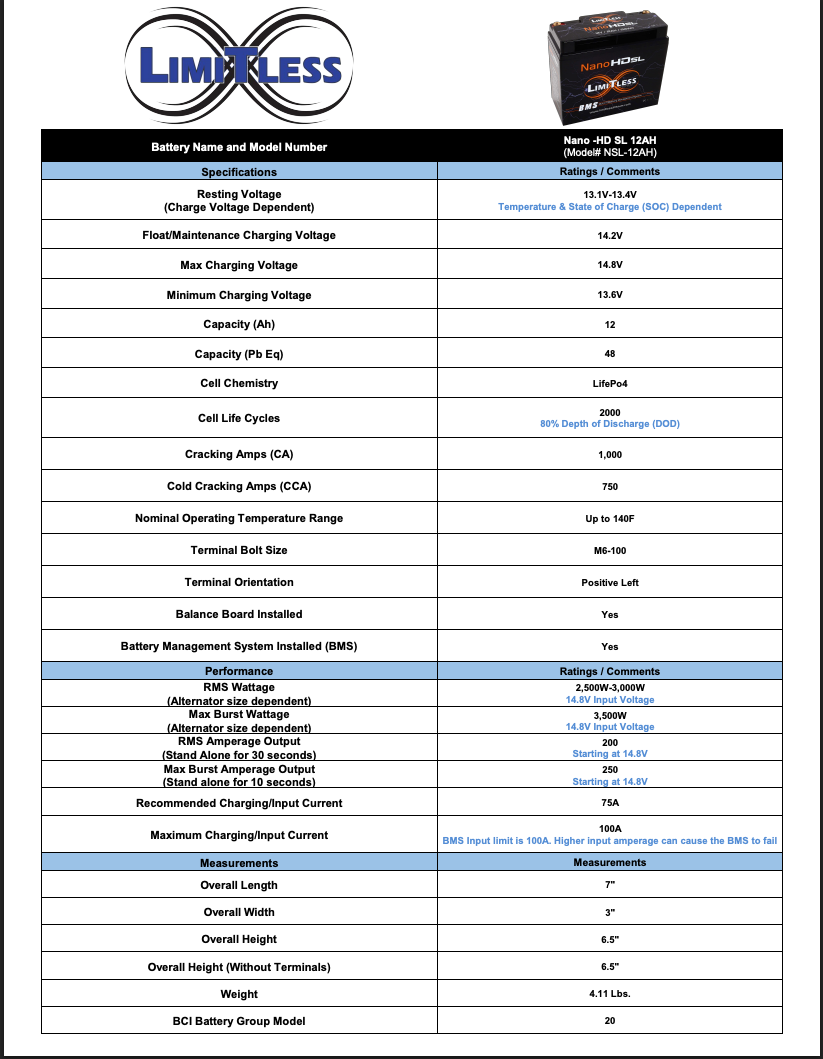 LIMITLESS

Nano HD SL
LIMITLESS
BMS

| Battery Name and Model Number | Nano -HD SL 12AH (Model# NSL-12AH) |
|---|---|
| Specifications | Ratings / Comments |
| Resting Voltage (Charge Voltage Dependent) | 13.1V-13.4V Temperature & State of Charge (SOC) Dependent |
| Float/Maintenance Charging Voltage | 14.2V |
| Max Charging Voltage | 14.8V |
| Minimum Charging Voltage | 13.6V |
| Capacity (Ah) | 12 |
| Capacity (Pb Eq) | 48 |
| Cell Chemistry | LifePo4 |
| Cell Life Cycles | 2000 80% Depth of Discharge (DOD) |
| Cracking Amps (CA) | 1,000 |
| Cold Cracking Amps (CCA) | 750 |
| Nominal Operating Temperature Range | Up to 140F |
| Terminal Bolt Size | M6-100 |
| Terminal Orientation | Positive Left |
| Balance Board Installed | Yes |
| Battery Management System Installed (BMS) | Yes |
| Performance | Ratings / Comments |
| RMS Wattage (Alternator size dependent) | 2,500W-3,000W 14.8V Input Voltage |
| Max Burst Wattage (Alternator size dependent) | 3,500W 14.8V Input Voltage |
| RMS Amperage Output (Stand Alone for 30 seconds) | 200 Starting at 14.8V |
| Max Burst Amperage Output (Stand alone for 10 seconds) | 250 Starting at 14.8V |
| Recommended Charging/Input Current | 75A |
| Maximum Charging/Input Current | 100A BMS Input limit is 100A. Higher input amperage can cause the BMS to fail |
| Measurements | Measurements |
| Overall Length | 7" |
| Overall Width | 3" |
| Overall Height | 6.5" |
| Overall Height (Without Terminals) | 6.5" |
| Weight | 4.11 Lbs. |
| BCI Battery Group Model | 20 |